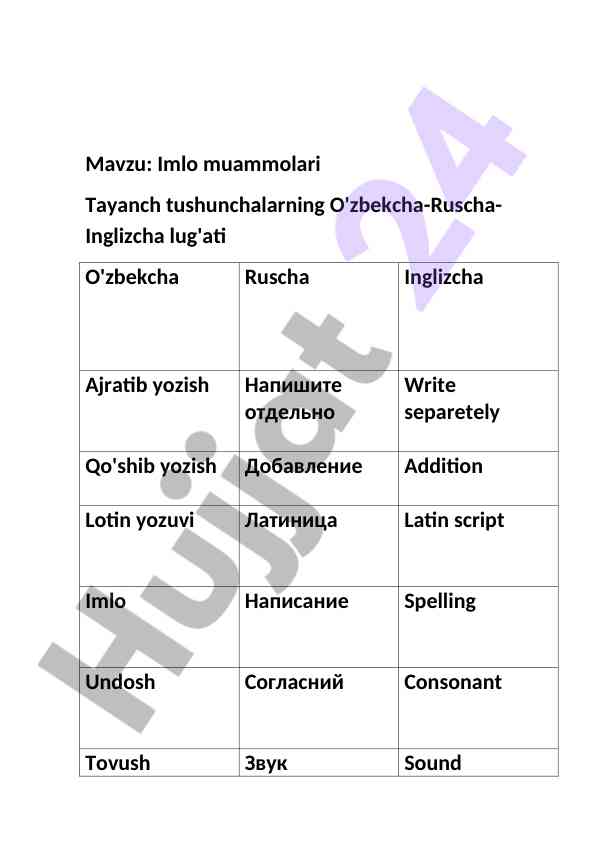 Mavzu: Imlo muammolari

Tayanch tushunchalarning O'zbekcha-Ruscha-Inglizcha lug'ati

| O'zbekcha | Ruscha | Inglizcha |
|---|---|---|
| Ajratib yozish | Напишите отдельно | Write separetely |
| Qo'shib yozish | Добавление | Addition |
| Lotin yozuvi | Латиница | Latin script |
| Imlo | Написание | Spelling |
| Undosh | Согласний | Consonant |
| Tovush | Звук | Sound |

Hujjat 24